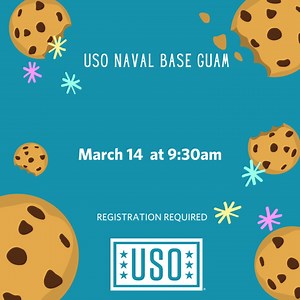 USO NAVAL BASE GUAM

March 14 at 9:30am

REGISTRATION REQUIRED

USO